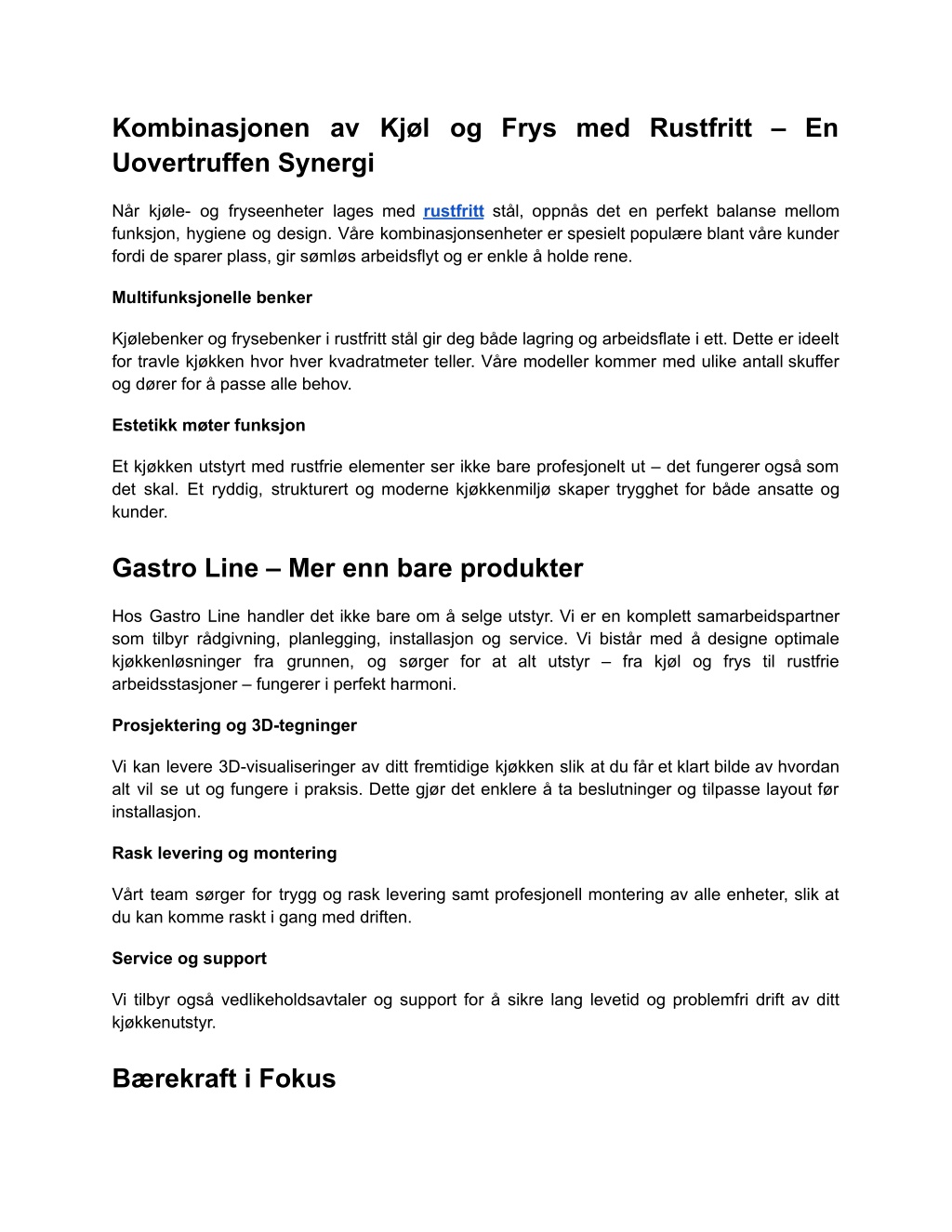 Kombinasjonen av Kjøl og Frys med Rustfritt – En Uovertruffen Synergi

Når kjøle- og fryseenheter lages med rustfritt stål, oppnås det en perfekt balanse mellom funksjon, hygiene og design. Våre kombinasjonsenheter er spesielt populære blant våre kunder fordi de sparer plass, gir sømløs arbeidsflyt og er enkle å holde rene.

Multifunksjonelle benker

Kjølebenker og frysebenker i rustfritt stål gir deg både lagring og arbeidsflate i ett. Dette er ideelt for travle kjøkken hvor hver kvadratmeter teller. Våre modeller kommer med ulike antall skuffer og dører for å passe alle behov.

Estetikk møter funksjon

Et kjøkken utstyrt med rustfrie elementer ser ikke bare profesjonelt ut – det fungerer også som det skal. Et ryddig, strukturert og moderne kjøkkenmiljø skaper trygghet for både ansatte og kunder.

Gastro Line – Mer enn bare produkter

Hos Gastro Line handler det ikke bare om å selge utstyr. Vi er en komplett samarbeidspartner som tilbyr rådgivning, planlegging, installasjon og service. Vi bistår med å designe optimale kjøkkenløsninger fra grunnen, og sørger for at alt utstyr – fra kjøl og frys til rustfrie arbeidsstasjoner – fungerer i perfekt harmoni.

Prosjektering og 3D-tegninger

Vi kan levere 3D-visualiseringer av ditt fremtidige kjøkken slik at du får et klart bilde av hvordan alt vil se ut og fungere i praksis. Dette gjør det enklere å ta beslutninger og tilpasse layout før installasjon.

Rask levering og montering

Vårt team sørger for trygg og rask levering samt profesjonell montering av alle enheter, slik at du kan komme raskt i gang med driften.

Service og support

Vi tilbyr også vedlikeholdsavtaler og support for å sikre lang levetid og problemfri drift av ditt kjøkkenutstyr.

Bærekraft i Fokus